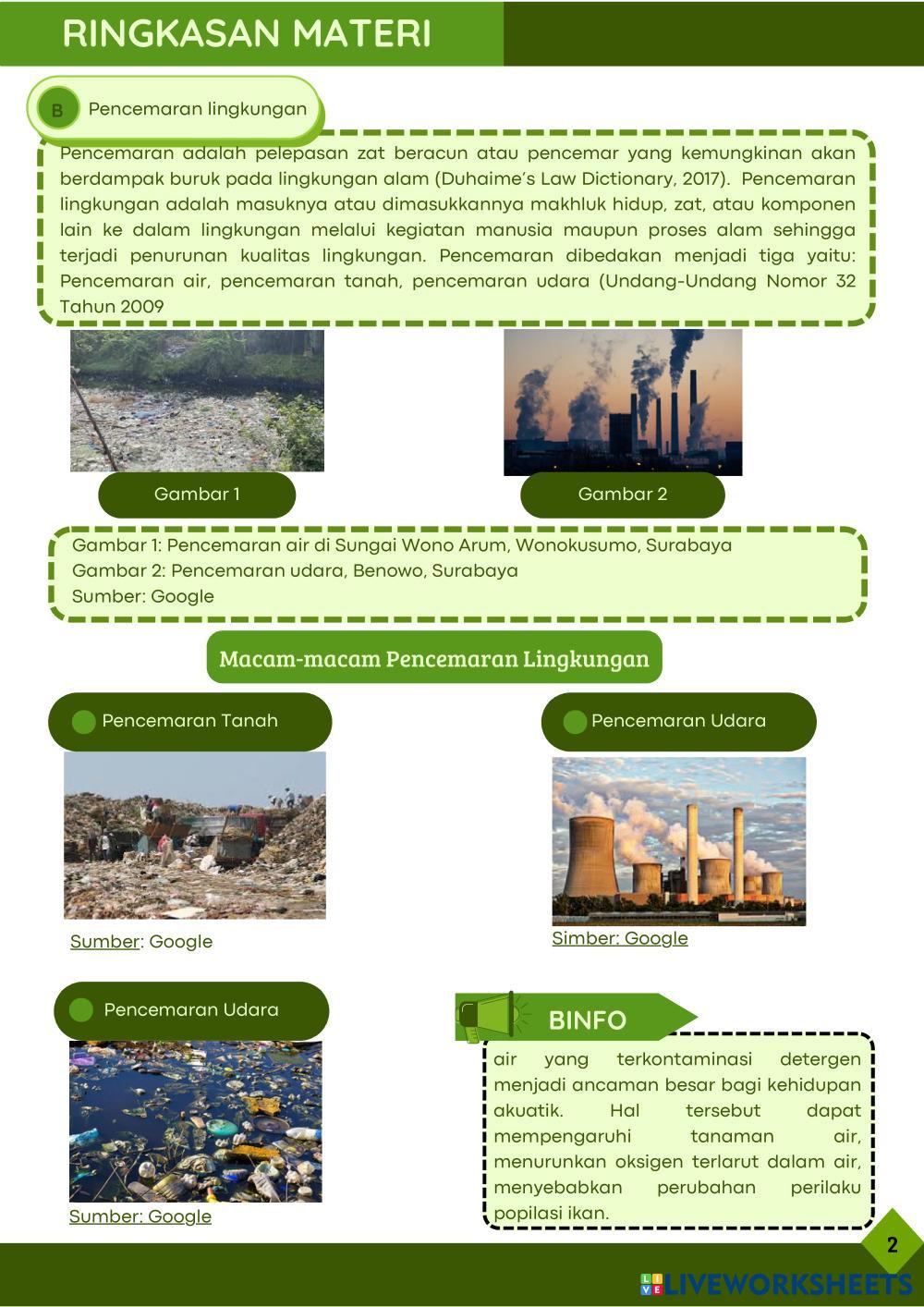 RINGKASAN MATERI

B Pencemaran lingkungan

Pencemaran adalah pelepasan zat beracun atau pencemar yang kemungkinan akan berdampak buruk pada lingkungan alam (Duhaime's Law Dictionary, 2017). Pencemaran lingkungan adalah masuknya atau dimasukkannya makhluk hidup, zat, atau komponen lain ke dalam lingkungan melalui kegiatan manusia maupun proses alam sehingga terjadi penurunan kualitas lingkungan. Pencemaran dibedakan menjadi tiga yaitu: Pencemaran air, pencemaran tanah, pencemaran udara (Undang-Undang Nomor 32 Tahun 2009

Gambar 1

Gambar 2

Gambar 1: Pencemaran air di Sungai Wono Arum, Wonokusumo, Surabaya
Gambar 2: Pencemaran udara, Benowo, Surabaya
Sumber: Google

Macam-macam Pencemaran Lingkungan

Pencemaran Tanah

Sumber: Google

Pencemaran Udara

Simber: Google

Pencemaran Udara

Sumber: Google

BINFO

air yang terkontaminasi detergen menjadi ancaman besar bagi kehidupan akuatik. Hal tersebut dapat mempengaruhi tanaman air, menurunkan oksigen terlarut dalam air, menyebabkan perubahan perilaku popilasi ikan.

2

LIVEWORKSHEETS